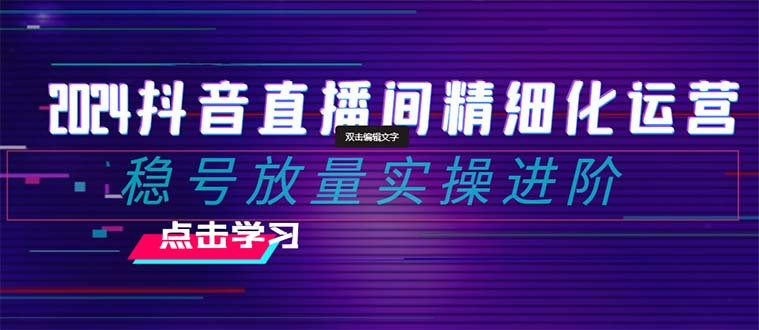 2024抖音直播间精细化运营

双击编辑文字

稳号放量实操进阶

点击学习